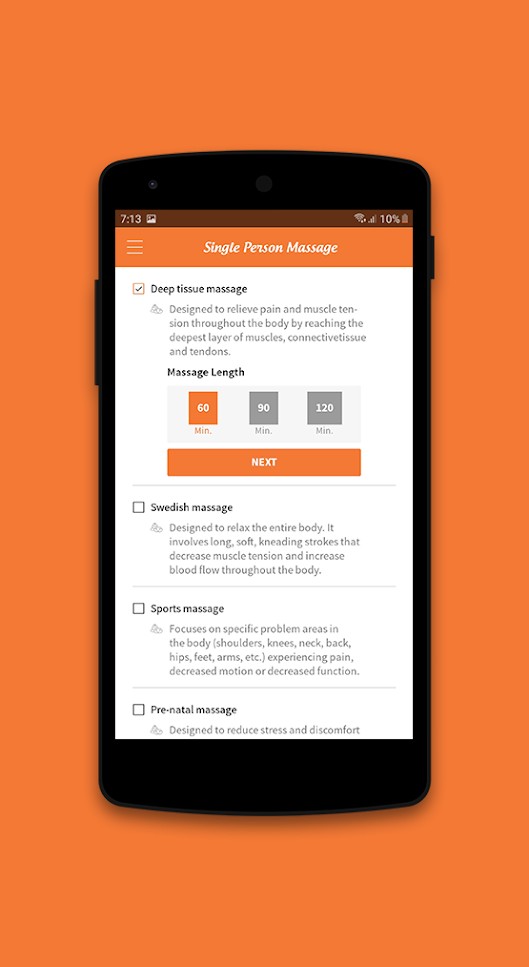 7:13 10%

Single Person Massage

Deep tissue massage

Designed to relieve pain and muscle tension throughout the body by reaching the deepest layer of muscles, connectivetissue and tendons.

Massage Length

60 Min.

90 Min.

120 Min.

NEXT

Swedish massage

Designed to relax the entire body. It involves long, soft, kneading strokes that decrease muscle tension and increase blood flow throughout the body.

Sports massage

Focuses on specific problem areas in the body (shoulders, knees, neck, back, hips, feet, arms, etc.) experiencing pain, decreased motion or decreased function.

Pre-natal massage

Designed to reduce stress and discomfort